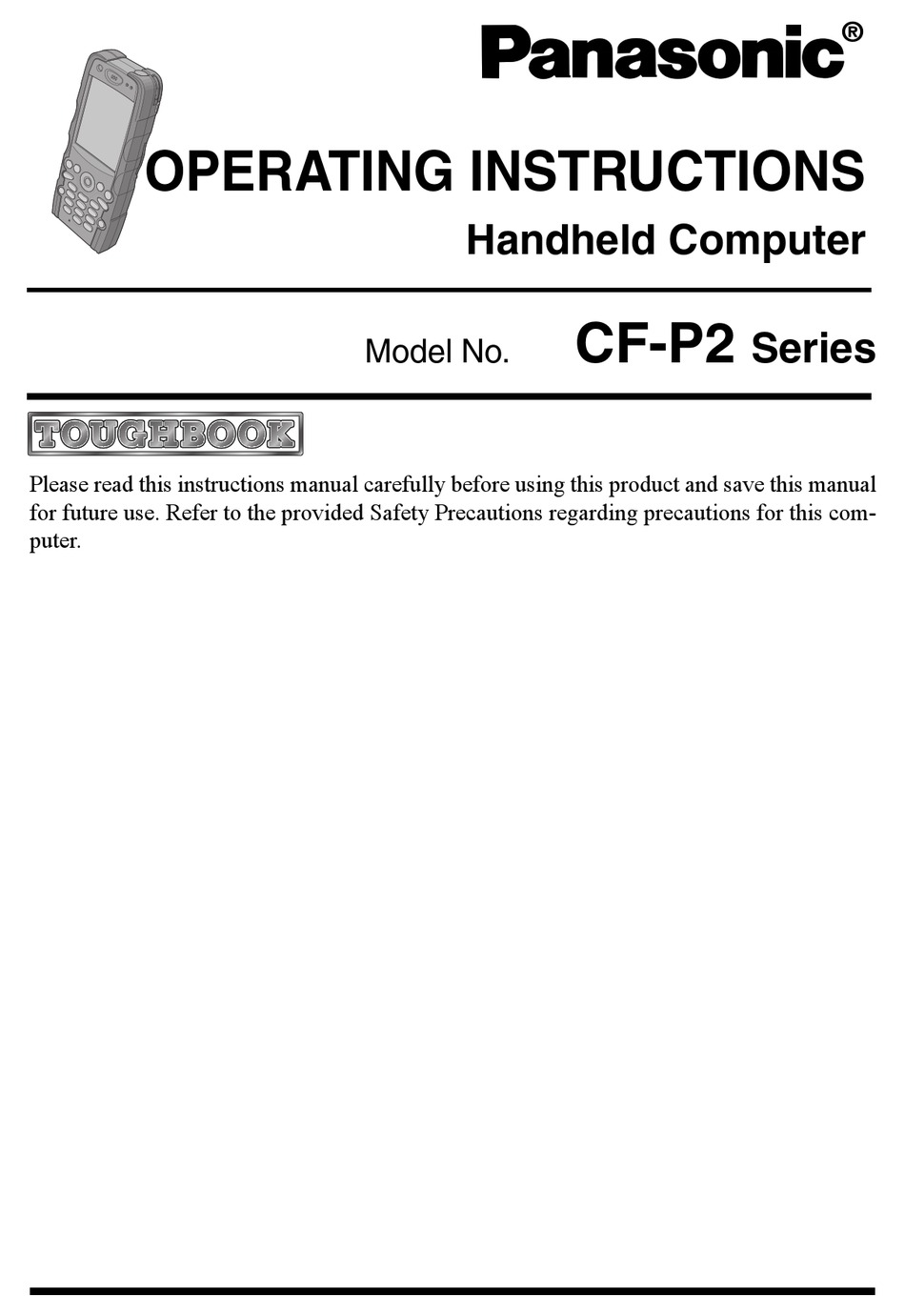 Panasonic®

OPERATING INSTRUCTIONS

Handheld Computer

Model No. CF-P2 Series

TOUGHBOOK

Please read this instructions manual carefully before using this product and save this manual for future use. Refer to the provided Safety Precautions regarding precautions for this computer.